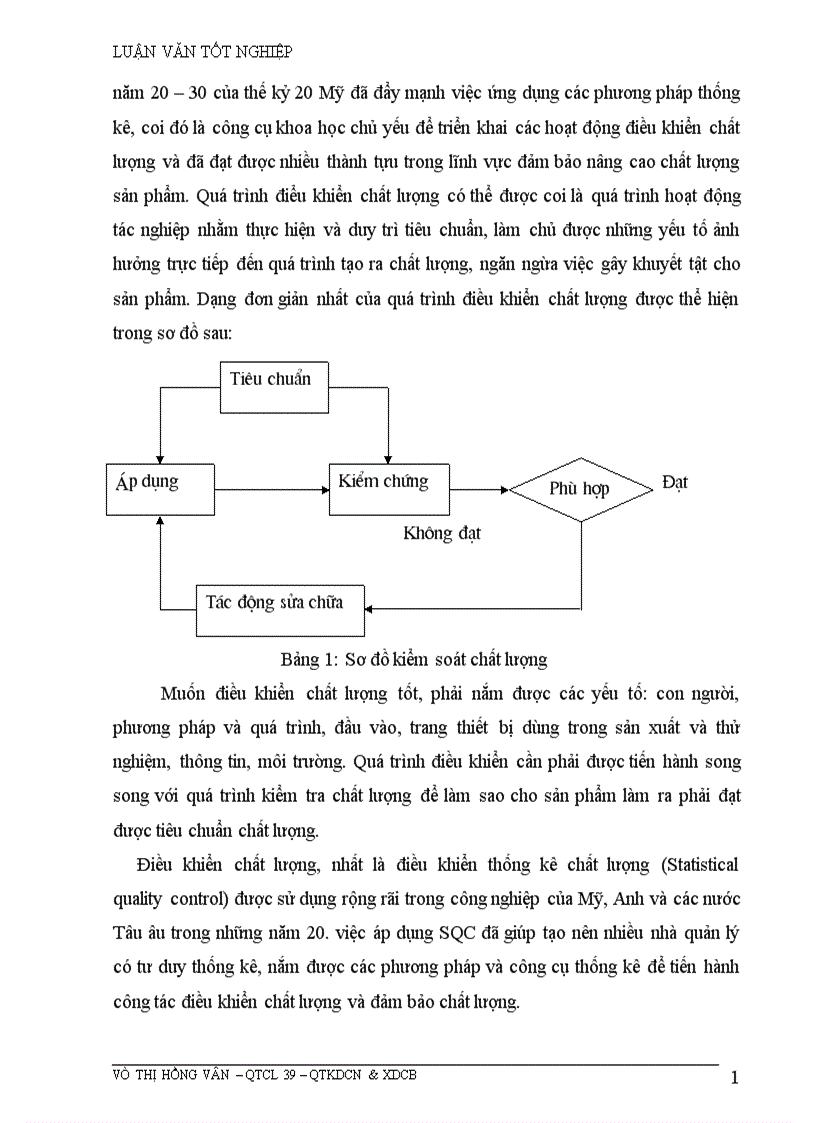 LUẬN VĂN TỐT NGHIỆP

năm 20 – 30 của thế kỷ 20 Mỹ đã đẩy mạnh việc ứng dụng các phương pháp thống kê, coi đó là công cụ khoa học chủ yếu để triển khai các hoạt động điều khiển chất lượng và đã đạt được nhiều thành tựu trong lĩnh vực đảm bảo nâng cao chất lượng sản phẩm. Quá trình điều khiển chất lượng có thể được coi là quá trình hoạt động tác nghiệp nhằm thực hiện và duy trì tiêu chuẩn, làm chủ được những yếu tố ảnh hưởng trực tiếp đến quá trình tạo ra chất lượng, ngăn ngừa việc gây khuyết tật cho sản phẩm. Dạng đơn giản nhất của quá trình điều khiển chất lượng được thể hiện trong sơ đồ sau:

Tiêu chuẩn

Áp dụng

Kiểm chứng

Phù hợp

Đạt

Không đạt

Tác động sửa chữa

Bảng 1: Sơ đồ kiểm soát chất lượng

Muốn điều khiển chất lượng tốt, phải nắm được các yếu tố: con người, phương pháp và quá trình, đầu vào, trang thiết bị dùng trong sản xuất và thử nghiệm, thông tin, môi trường. Quá trình điều khiển cần phải được tiến hành song song với quá trình kiểm tra chất lượng để làm sao cho sản phẩm làm ra phải đạt được tiêu chuẩn chất lượng.

Điều khiển chất lượng, nhất là điều khiển thống kê chất lượng (Statistical quality control) được sử dụng rộng rãi trong công nghiệp của Mỹ, Anh và các nước Tâu âu trong những năm 20. việc áp dụng SQC đã giúp tạo nên nhiều nhà quản lý có tư duy thống kê, nắm được các phương pháp và công cụ thống kê để tiến hành công tác điều khiển chất lượng và đảm bảo chất lượng.

VÕ THỊ HỒNG VÂN – QTCL 39 – QTKDCN & XDCB

1